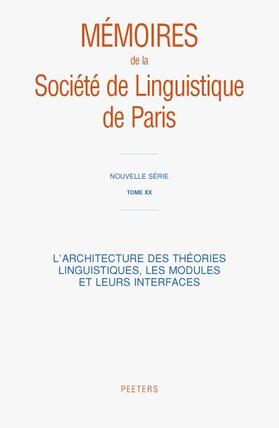 MÉMOIRES
de la
Société de Linguistique
de Paris

NOUVELLE SÉRIE

TOME XX

L'ARCHITECTURE DES THÉORIES LINGUISTIQUES, LES MODULES ET LEURS INTERFACES

PEETERS